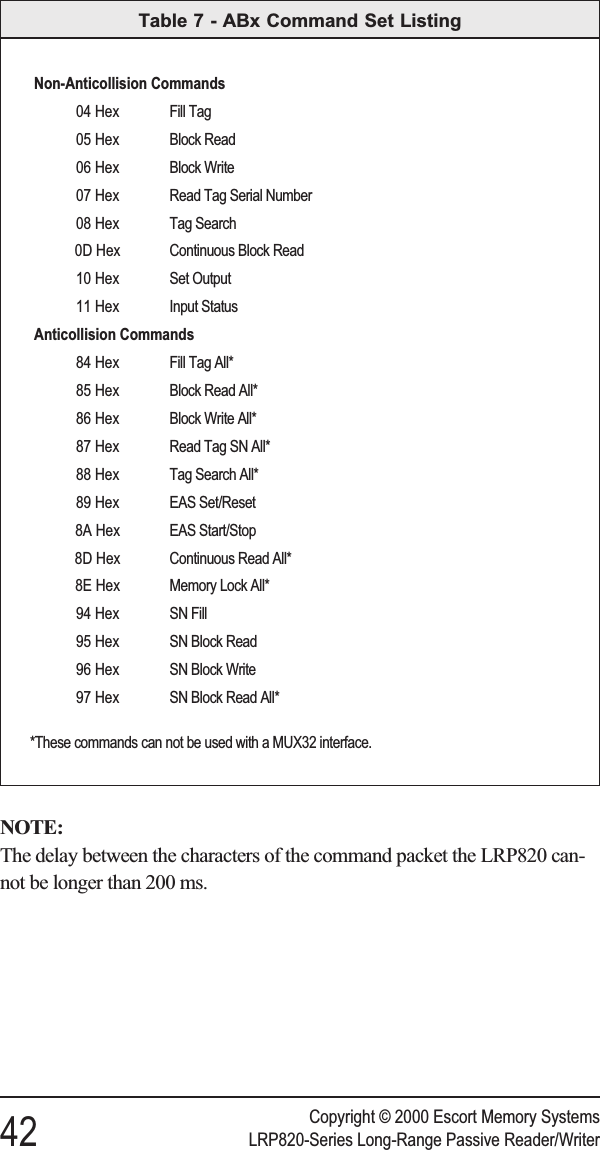 Table 7 - ABx Command Set Listing

Non-Anticollision Commands

| | |
|---|---|
| 04 Hex | Fill Tag |
| 05 Hex | Block Read |
| 06 Hex | Block Write |
| 07 Hex | Read Tag Serial Number |
| 08 Hex | Tag Search |
| 0D Hex | Continuous Block Read |
| 10 Hex | Set Output |
| 11 Hex | Input Status |

Anticollision Commands

| | |
|---|---|
| 84 Hex | Fill Tag All* |
| 85 Hex | Block Read All* |
| 86 Hex | Block Write All* |
| 87 Hex | Read Tag SN All* |
| 88 Hex | Tag Search All* |
| 89 Hex | EAS Set/Reset |
| 8A Hex | EAS Start/Stop |
| 8D Hex | Continuous Read All* |
| 8E Hex | Memory Lock All* |
| 94 Hex | SN Fill |
| 95 Hex | SN Block Read |
| 96 Hex | SN Block Write |
| 97 Hex | SN Block Read All* |

*These commands can not be used with a MUX32 interface.

NOTE:
The delay between the characters of the command packet the LRP820 cannot be longer than 200 ms.

42

Copyright © 2000 Escort Memory Systems
LRP820-Series Long-Range Passive Reader/Writer